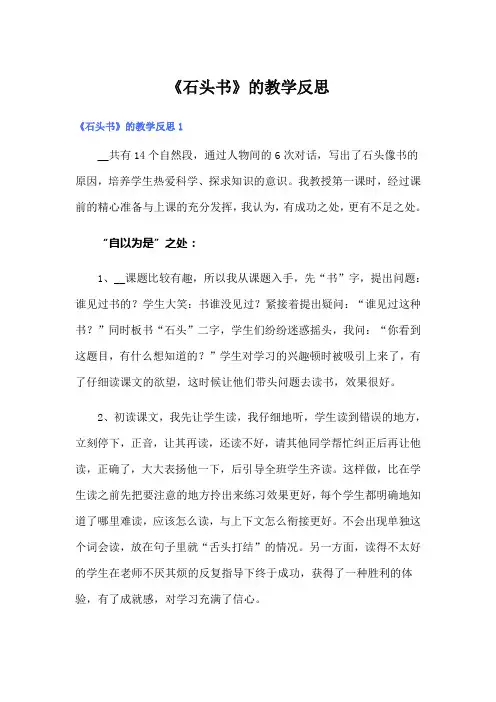 《石头书》的教学反思

《石头书》的教学反思 1

__共有 14 个自然段，通过人物间的 6 次对话，写出了石头像书的原因，培养学生热爱科学、探求知识的意识。我教授第一课时，经过课前的精心准备与上课的充分发挥，我认为，有成功之处，更有不足之处。

“自以为是”之处：

1、__课题比较有趣，所以我从课题入手，先“书”字，提出问题：谁见过书的？学生大笑：书谁没见过？紧接着提出疑问：“谁见过这种书？”同时板书“石头”二字，学生们纷纷迷惑摇头，我问：“你看到这题目，有什么想知道的？”学生对学习的兴趣顿时被吸引上来了，有了仔细读课文的欲望，这时候让他们带头问题去读书，效果很好。

2、初读课文，我先让学生读，我仔细地听，学生读到错误的地方，立刻停下，正音，让其再读，还读不好，请其他同学帮忙纠正后再让他读，正确了，大大表扬他一下，后引导全班学生齐读。这样做，比在学生读之前先把要注意的地方拎出来练习效果更好，每个学生都明确地知道了哪里难读，应该怎么读，与上下文怎么衔接更好。不会出现单独这个词会读，放在句子里就“舌头打结”的情况。另一方面，读得不太好的学生在老师不厌其烦的反复指导下终于成功，获得了一种胜利的体验，有了成就感，对学习充满了信心。